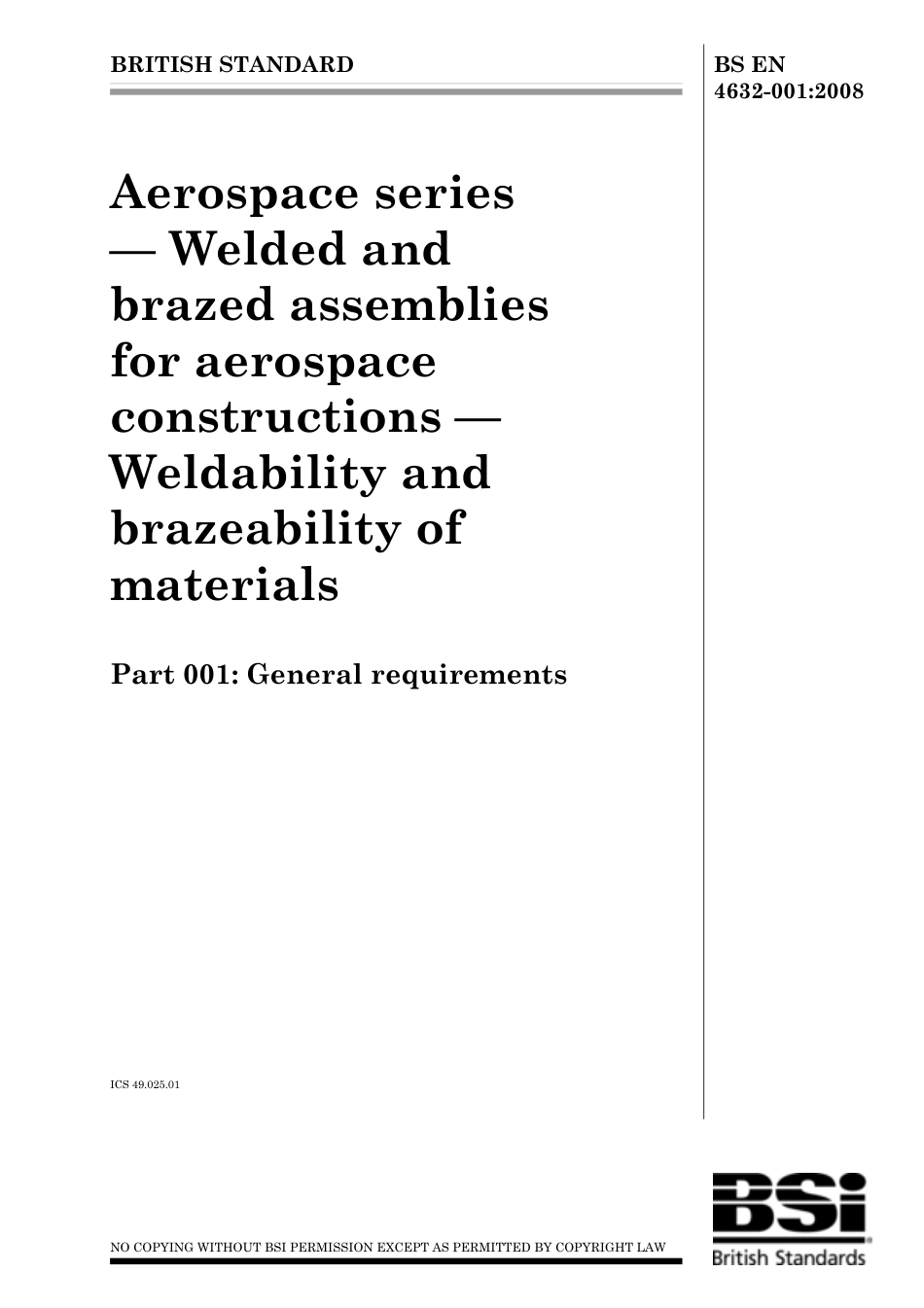 BRITISH STANDARD

BS EN 4632-001:2008

Aerospace series — Welded and brazed assemblies for aerospace constructions — Weldability and brazeability of materials

Part 001: General requirements

ICS 49.025.01

NO COPYING WITHOUT BSI PERMISSION EXCEPT AS PERMITTED BY COPYRIGHT LAW

BSi
British Standards